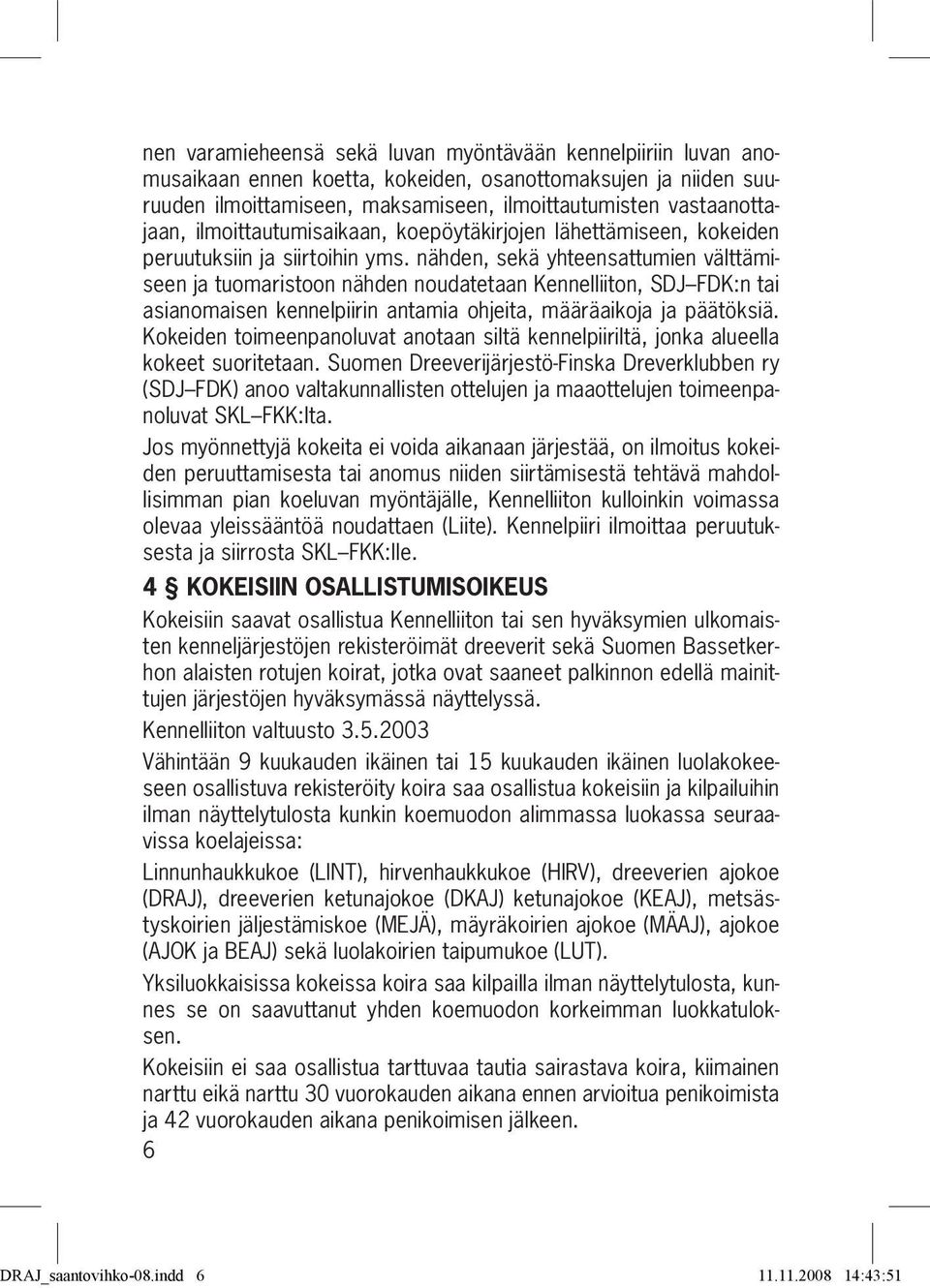 nen varamieheensä sekä luvan myöntävään kennelpiiriin luvan anomusaikaan ennen koetta, kokeiden, osanottomaksujen ja niiden suuruuden ilmoittamiseen, maksamiseen, ilmoittautumisten vastaanottajaan, ilmoittautumisaikaan, koepöytäkirjojen lähettämiseen, kokeiden peruutuksiin ja siirtoihin yms. nähden, sekä yhteensattumien välttämiseen ja tuomaristoon nähden noudatetaan Kennelliiton, SDJ–FDK:n tai asianomaisen kennelpiirin antamia ohjeita, määräaikoja ja päätöksiä. Kokeiden toimeenpanoluvat anotaan siltä kennelpiiriltä, jonka alueella kokeet suoritetaan. Suomen Dreeverijärjestö-Finska Dreverklubben ry (SDJ–FDK) anoo valtakunnallisten ottelujen ja maaottelujen toimeenpanoluvat SKL–FKK:lta.

Jos myönnettyjä kokeita ei voida aikanaan järjestää, on ilmoitus kokeiden peruuttamisesta tai anomus niiden siirtämisestä tehtävä mahdollisimman pian koeluvan myöntäjälle, Kennelliiton kulloinkin voimassa olevaa yleissääntöä noudattaen (Liite). Kennelpiiri ilmoittaa peruutuksesta ja siirrosta SKL–FKK:lle.

4 § KOKEISIIN OSALLISTUMISOIKEUS

Kokeisiin saavat osallistua Kennelliiton tai sen hyväksymien ulkomaisten kenneljärjestöjen rekisteröimät dreeverit sekä Suomen Bassetkerhon alaisten rotujen koirat, jotka ovat saaneet palkinnon edellä mainittujen järjestöjen hyväksymässä näyttelyssä.

Kennelliiton valtuusto 3.5.2003

Vähintään 9 kuukauden ikäinen tai 15 kuukauden ikäinen luolakokeeseen osallistuva rekisteröity koira saa osallistua kokeisiin ja kilpailuihin ilman näyttelytulosta kunkin koemuodon alimmassa luokassa seuraavissa koelajeissa:

Linnunhaukkukoe (LINT), hirvenhaukkukoe (HIRV), dreeverien ajokoe (DRAJ), dreeverien ketunajokoe (DKAJ) ketunajokoe (KEAJ), metsästyskoirien jäljestämiskoe (MEJÄ), mäyräkoirien ajokoe (MÄAJ), ajokoe (AJOK ja BEAJ) sekä luolakoirien taipumukoe (LUT).

Yksiluokkaisissa kokeissa koira saa kilpailla ilman näyttelytulosta, kunnes se on saavuttanut yhden koemuodon korkeimman luokkatuloksen.

Kokeisiin ei saa osallistua tarttuvaa tautia sairastava koira, kiimainen narttu eikä narttu 30 vuorokauden aikana ennen arvioitua penikoimista ja 42 vuorokauden aikana penikoimisen jälkeen.

6

DRAJ_saantovihko-08.indd 6 11.11.2008 14:43:51